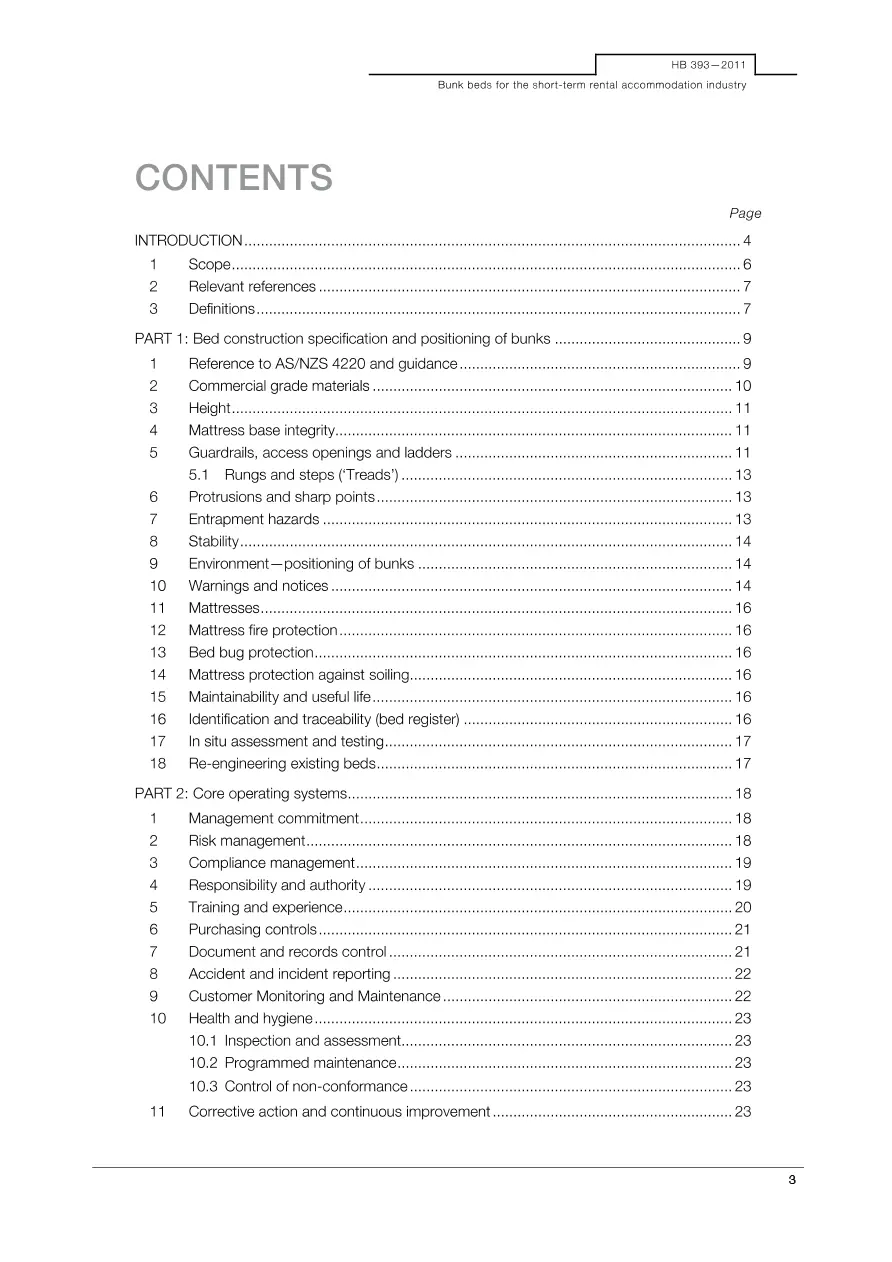 HB 393—2011

Bunk beds for the short-term rental accommodation industry

CONTENTS

Page

INTRODUCTION 4
1 Scope 6
2 Relevant references 7
3 Definitions 7

PART 1: Bed construction specification and positioning of bunks 9
1 Reference to AS/NZS 4220 and guidance 9
2 Commercial grade materials 10
3 Height 11
4 Mattress base integrity 11
5 Guardrails, access openings and ladders 11
5.1 Rungs and steps ('Treads') 13
6 Protrusions and sharp points 13
7 Entrapment hazards 13
8 Stability 14
9 Environment—positioning of bunks 14
10 Warnings and notices 14
11 Mattresses 16
12 Mattress fire protection 16
13 Bed bug protection 16
14 Mattress protection against soiling 16
15 Maintainability and useful life 16
16 Identification and traceability (bed register) 16
17 In situ assessment and testing 17
18 Re-engineering existing beds 17

PART 2: Core operating systems 18
1 Management commitment 18
2 Risk management 18
3 Compliance management 19
4 Responsibility and authority 19
5 Training and experience 20
6 Purchasing controls 21
7 Document and records control 21
8 Accident and incident reporting 22
9 Customer Monitoring and Maintenance 22
10 Health and hygiene 23
10.1 Inspection and assessment 23
10.2 Programmed maintenance 23
10.3 Control of non-conformance 23
11 Corrective action and continuous improvement 23

3